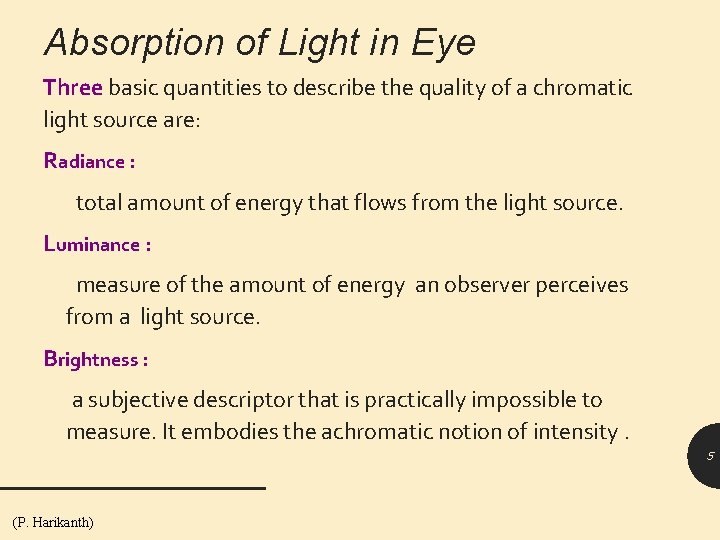 Absorption of Light in Eye

Three basic quantities to describe the quality of a chromatic light source are:

Radiance :

total amount of energy that flows from the light source.

Luminance :

measure of the amount of energy an observer perceives from a light source.

Brightness :

a subjective descriptor that is practically impossible to measure. It embodies the achromatic notion of intensity .

5

(P. Harikanth)